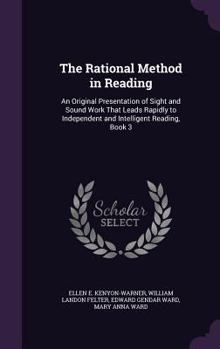 The Rational Method in Reading

An Original Presentation of Sight and Sound Work That Leads Rapidly to Independent and Intelligent Reading, Book 3

Scholar SELECT

ELLEN E. KENYON-WARNER, WILLIAM LANDON FELTER, EDWARD GENDAR WARD, MARY ANNA WARD